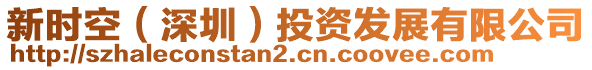 新时空（深圳）投资发展有限公司
http://szhaleconstan2.cn.coovee.com